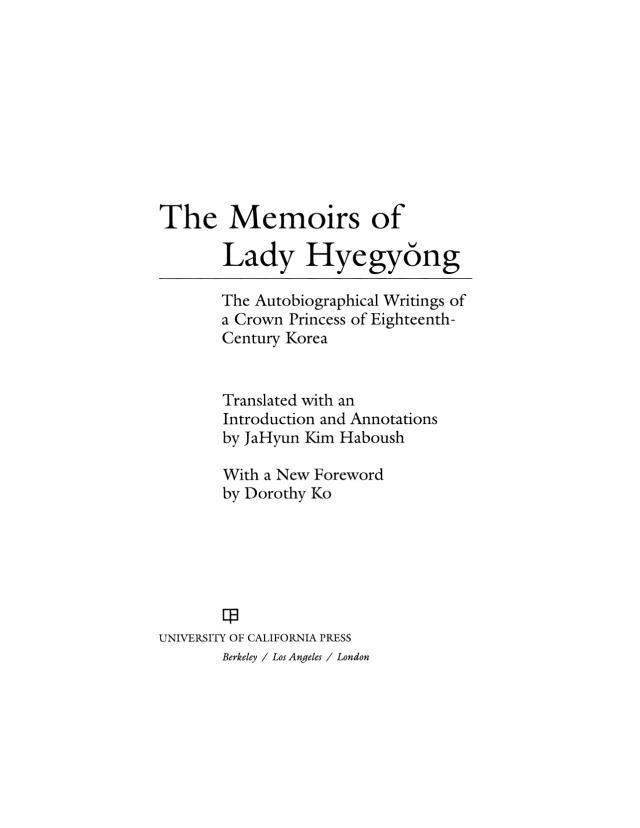 The Memoirs of
Lady Hyegyŏng

The Autobiographical Writings of a Crown Princess of Eighteenth-Century Korea

Translated with an
Introduction and Annotations
by JaHyun Kim Haboush

With a New Foreword
by Dorothy Ko

UNIVERSITY OF CALIFORNIA PRESS
Berkeley / Los Angeles / London